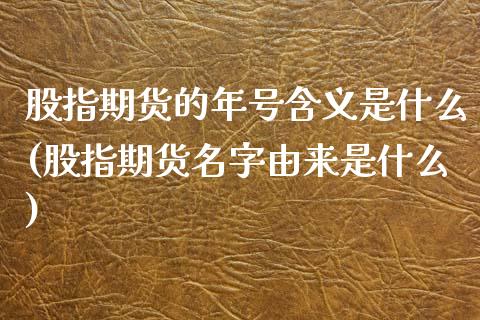 股指期货的年号含义是什么(股指期货名字由来是什么)